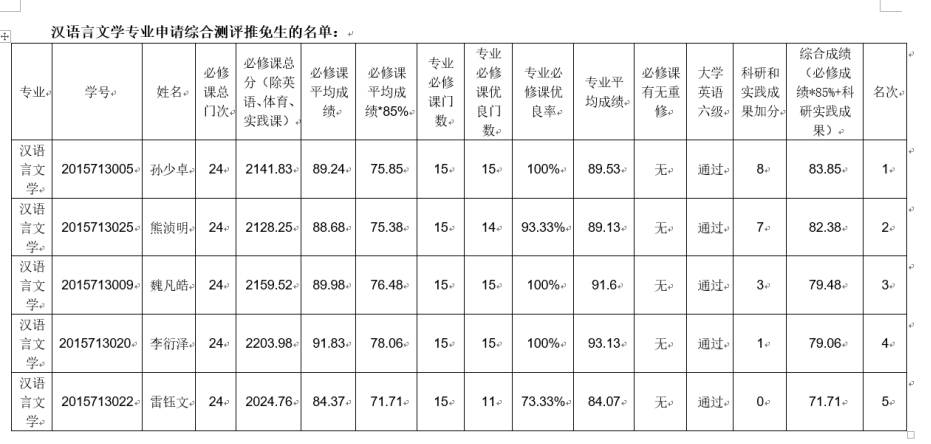 汉语言文学专业申请综合测评推免生的名单：

| 专业 | 学号 | 姓名 | 必修课总门次 | 必修课总分（除英语、体育、实践课） | 必修课平均成绩 | 必修课平均成绩*85% | 专业必修课门数 | 专业必修课优良门数 | 专业必修课优良率 | 专业平均成绩 | 必修课有无重修 | 大学英语六级 | 科研和实践成果加分 | 综合成绩（必修成绩*85%+科研实践成果） | 名次 |
|---|---|---|---|---|---|---|---|---|---|---|---|---|---|---|---|
| 汉语言文学 | 2015713005 | 孙少卓 | 24 | 2141.83 | 89.24 | 75.85 | 15 | 15 | 100% | 89.53 | 无 | 通过 | 8 | 83.85 | 1 |
| 汉语言文学 | 2015713025 | 熊浈明 | 24 | 2128.25 | 88.68 | 75.38 | 15 | 14 | 93.33% | 89.13 | 无 | 通过 | 7 | 82.38 | 2 |
| 汉语言文学 | 2015713009 | 魏凡皓 | 24 | 2159.52 | 89.98 | 76.48 | 15 | 15 | 100% | 91.6 | 无 | 通过 | 3 | 79.48 | 3 |
| 汉语言文学 | 2015713020 | 李衍泽 | 24 | 2203.98 | 91.83 | 78.06 | 15 | 15 | 100% | 93.13 | 无 | 通过 | 1 | 79.06 | 4 |
| 汉语言文学 | 2015713022 | 雷钰文 | 24 | 2024.76 | 84.37 | 71.71 | 15 | 11 | 73.33% | 84.07 | 无 | 通过 | 0 | 71.71 | 5 |